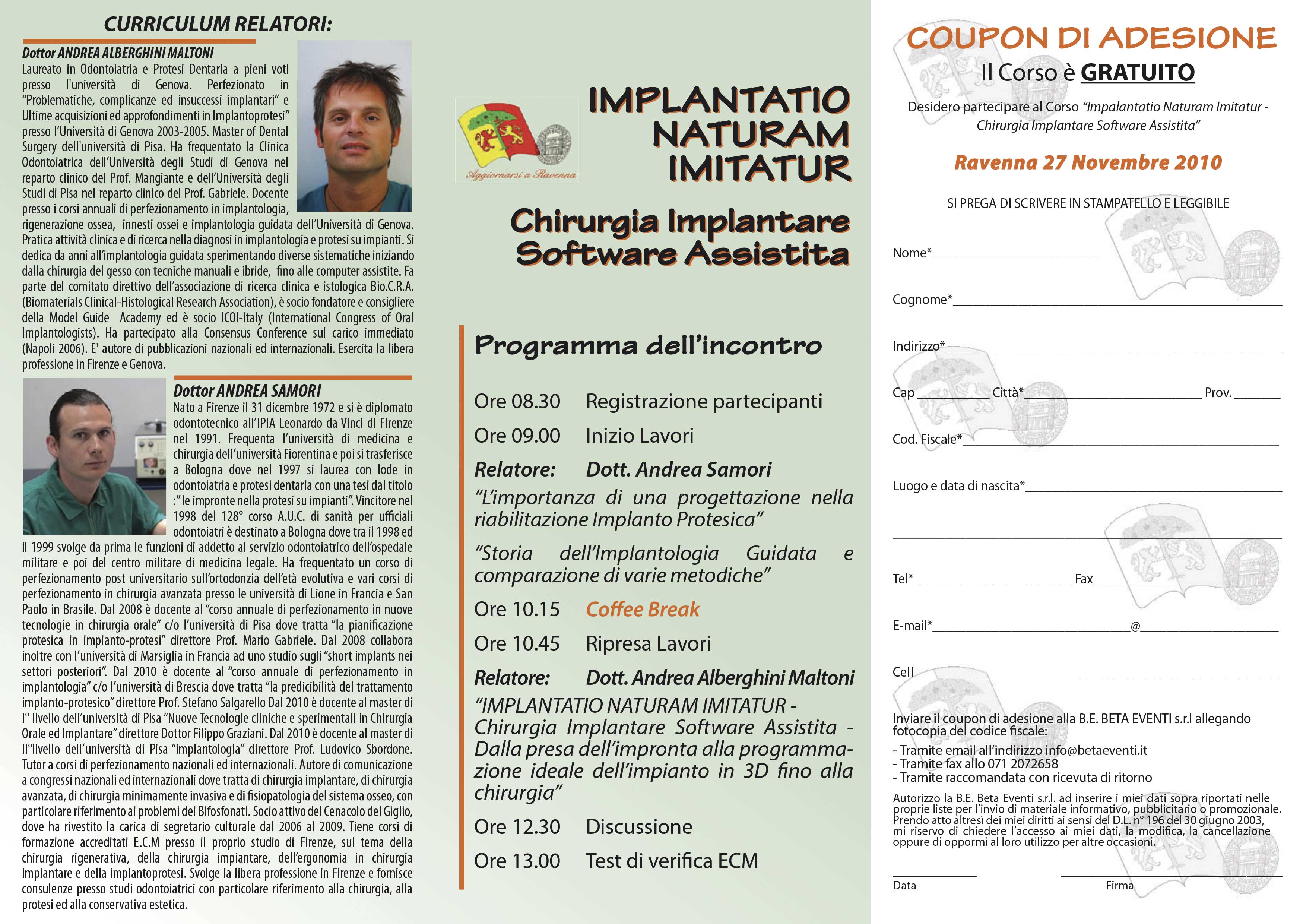 CURRICULUM RELATORI:

Dottor ANDREA ALBERGHINI MALTONI
Laureato in Odontoiatria e Protesi Dentaria a pieni voti presso l'università di Genova. Perfezionato in "Problematiche, complicanze ed insuccessi implantari" e Ultime acquisizioni ed approfondimenti in Implantoprotesi" presso l'Università di Genova 2003-2005. Master of Dental Surgery dell'università di Pisa. Ha frequentato la Clinica Odontoiatrica dell'Università degli Studi di Genova nel reparto clinico del Prof. Mangiante e dell'Università degli Studi di Pisa nel reparto clinico del Prof. Gabriele. Docente presso i corsi annuali di perfezionamento in implantologia, rigenerazione ossea, innesti ossei e implantologia guidata dell'Università di Genova. Pratica attività clinica e di ricerca nella diagnosi in implantologia e protesi su impianti. Si dedica da anni all'implantologia guidata sperimentando diverse sistematiche iniziando dalla chirurgia del gesso con tecniche manuali e ibride, fino alle computer assistite. Fa parte del comitato direttivo dell'associazione di ricerca clinica e istologica Bio.C.R.A. (Biomaterials Clinical-Histological Research Association), è socio fondatore e consigliere della Model Guide Academy ed è socio ICOI-Italy (International Congress of Oral Implantologists). Ha partecipato alla Consensus Conference sul carico immediato (Napoli 2006). E' autore di pubblicazioni nazionali ed internazionali. Esercita la libera professione in Firenze e Genova.

Dottor ANDREA SAMORI
Nato a Firenze il 31 dicembre 1972 e si è diplomato odontotecnico all'IPIA Leonardo da Vinci di Firenze nel 1991. Frequenta l'università di medicina e chirurgia dell'università Fiorentina e poi si trasferisce a Bologna dove nel 1997 si laurea con lode in odontoiatria e protesi dentaria con una tesi dal titolo :"le impronte nella protesi su impianti". Vincitore nel 1998 del 128° corso A.U.C. di sanità per ufficiali odontoiatri è destinato a Bologna dove tra il 1998 ed il 1999 svolge da prima le funzioni di addetto al servizio odontoiatrico dell'ospedale militare e poi del centro militare di medicina legale. Ha frequentato un corso di perfezionamento post universitario sull'ortodonzia dell'età evolutiva e vari corsi di perfezionamento in chirurgia avanzata presso le università di Lione in Francia e San Paolo in Brasile. Dal 2008 è docente al "corso annuale di perfezionamento in nuove tecnologie in chirurgia orale" c/o l'università di Pisa dove tratta "la pianificazione protesica in impianto-protesi" direttore Prof. Mario Gabriele. Dal 2008 collabora inoltre con l'università di Marsiglia in Francia ad uno studio sugli "short implants nei settori posteriori". Dal 2010 è docente al "corso annuale di perfezionamento in implantologia" c/o l'università di Brescia dove tratta "la predicibilità del trattamento implanto-protesico" direttore Prof. Stefano Salgarello Dal 2010 è docente al master di I° livello dell'università di Pisa "Nuove Tecnologie cliniche e sperimentali in Chirurgia Orale ed Implantare" direttore Dottor Filippo Graziani. Dal 2010 è docente al master di II°livello dell'università di Pisa "implantologia" direttore Prof. Ludovico Sbordone. Tutor a corsi di perfezionamento nazionali ed internazionali. Autore di comunicazione a congressi nazionali ed internazionali dove tratta di chirurgia implantare, di chirurgia avanzata, di chirurgia minimamente invasiva e di fisiopatologia del sistema osseo, con particolare riferimento ai problemi dei Bifosfonati. Socio attivo del Cenacolo del Giglio, dove ha rivestito la carica di segretario culturale dal 2006 al 2009. Tiene corsi di formazione accreditati E.C.M presso il proprio studio di Firenze, sul tema della chirurgia rigenerativa, della chirurgia impiantare, dell'ergonomia in chirurgia impiantare e della implantoprotesi. Svolge la libera professione in Firenze e fornisce consulenze presso studi odontoiatrici con particolare riferimento alla chirurgia, alla protesi ed alla conservativa estetica.

Aggiornarsi a Ravenna

IMPLANTATIO NATURAM IMITATUR

Chirurgia Implantare Software Assistita

Programma dell'incontro

Ore 08.30 Registrazione partecipanti
Ore 09.00 Inizio Lavori
Relatore: Dott. Andrea Samori
"L'importanza di una progettazione nella riabilitazione Implanto Protesica"
"Storia dell'Implantologia Guidata e comparazione di varie metodiche"
Ore 10.15 Coffee Break
Ore 10.45 Ripresa Lavori
Relatore: Dott. Andrea Alberghini Maltoni
"IMPLANTATIO NATURAM IMITATUR - Chirurgia Implantare Software Assistita - Dalla presa dell'impronta alla programmazione ideale dell'impianto in 3D fino alla chirurgia"
Ore 12.30 Discussione
Ore 13.00 Test di verifica ECM

COUPON DI ADESIONE
Il Corso è GRATUITO
Desidero partecipare al Corso "Impalantatio Naturam Imitatur - Chirurgia Implantare Software Assistita"
Ravenna 27 Novembre 2010
SI PREGA DI SCRIVERE IN STAMPATELLO E LEGGIBILE

Nome*
Cognome*
Indirizzo*
Cap Città* Prov.
Cod. Fiscale*
Luogo e data di nascita*
Tel* Fax
E-mail* @
Cell

Inviare il coupon di adesione alla B.E. BETA EVENTI s.r.l allegando fotocopia del codice fiscale:
- Tramite email all'indirizzo info@betaeventi.it
- Tramite fax allo 071 2072658
- Tramite raccomandata con ricevuta di ritorno
Autorizzo la B.E. Beta Eventi s.r.l. ad inserire i miei dati sopra riportati nelle proprie liste per l'invio di materiale informativo, pubblicitario o promozionale. Prendo atto altresì dei miei diritti ai sensi del D.L. n° 196 del 30 giugno 2003, mi riservo di chiedere l'accesso ai miei dati, la modifica, la cancellazione oppure di oppormi al loro utilizzo per altre occasioni.

Data Firma